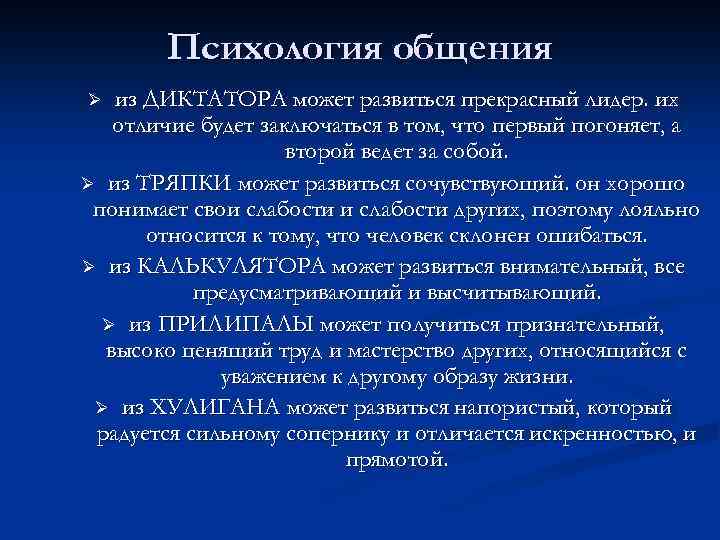 Психология общения

➢ из ДИКТАТОРА может развиться прекрасный лидер. их отличие будет заключаться в том, что первый погоняет, а второй ведет за собой.

➢ из ТРЯПКИ может развиться сочувствующий. он хорошо понимает свои слабости и слабости других, поэтому лояльно относится к тому, что человек склонен ошибаться.

➢ из КАЛЬКУЛЯТОРА может развиться внимательный, все предусматривающий и высчитывающий.

➢ из ПРИЛИПАЛЫ может получиться признательный, высоко ценящий труд и мастерство других, относящийся с уважением к другому образу жизни.

➢ из ХУЛИГАНА может развиться напористый, который радуется сильному сопернику и отличается искренностью, и прямотой.